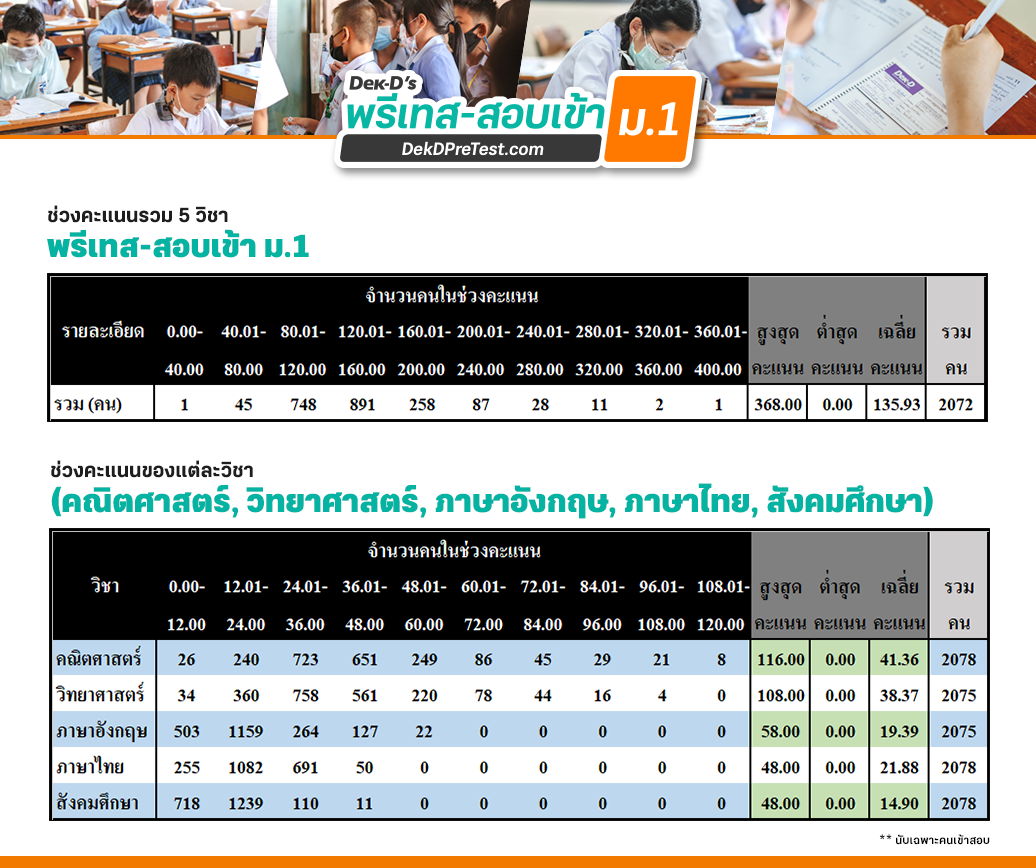 Dek-D's
พรีเทส-สอบเข้า ม.1
DekDPreTest.com

ช่วงคะแนนรวม 5 วิชา
พรีเทส-สอบเข้า ม.1

| รายละเอียด | จำนวนคนในช่วงคะแนน 0.00-40.00 | 40.01-80.00 | 80.01-120.00 | 120.01-160.00 | 160.01-200.00 | 200.01-240.00 | 240.01-280.00 | 280.01-320.00 | 320.01-360.00 | 360.01-400.00 | สูงสุด คะแนน | ต่ำสุด คะแนน | เฉลี่ย คะแนน | รวม คน |
|---|---|---|---|---|---|---|---|---|---|---|---|---|---|---|
| รวม (คน) | 1 | 45 | 748 | 891 | 258 | 87 | 28 | 11 | 2 | 1 | 368.00 | 0.00 | 135.93 | 2072 |

ช่วงคะแนนของแต่ละวิชา
(คณิตศาสตร์, วิทยาศาสตร์, ภาษาอังกฤษ, ภาษาไทย, สังคมศึกษา)

| วิชา | จำนวนคนในช่วงคะแนน 0.00-12.00 | 12.01-24.00 | 24.01-36.00 | 36.01-48.00 | 48.01-60.00 | 60.01-72.00 | 72.01-84.00 | 84.01-96.00 | 96.01-108.00 | 108.01-120.00 | สูงสุด คะแนน | ต่ำสุด คะแนน | เฉลี่ย คะแนน | รวม คน |
|---|---|---|---|---|---|---|---|---|---|---|---|---|---|---|
| คณิตศาสตร์ | 26 | 240 | 723 | 651 | 249 | 86 | 45 | 29 | 21 | 8 | 116.00 | 0.00 | 41.36 | 2078 |
| วิทยาศาสตร์ | 34 | 360 | 758 | 561 | 220 | 78 | 44 | 16 | 4 | 0 | 108.00 | 0.00 | 38.37 | 2075 |
| ภาษาอังกฤษ | 503 | 1159 | 264 | 127 | 22 | 0 | 0 | 0 | 0 | 0 | 58.00 | 0.00 | 19.39 | 2075 |
| ภาษาไทย | 255 | 1082 | 691 | 50 | 0 | 0 | 0 | 0 | 0 | 0 | 48.00 | 0.00 | 21.88 | 2078 |
| สังคมศึกษา | 718 | 1239 | 110 | 11 | 0 | 0 | 0 | 0 | 0 | 0 | 48.00 | 0.00 | 14.90 | 2078 |

** นับเฉพาะคนเข้าสอบ